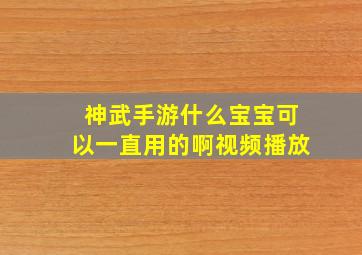 神武手游什么宝宝可以一直用的啊视频播放